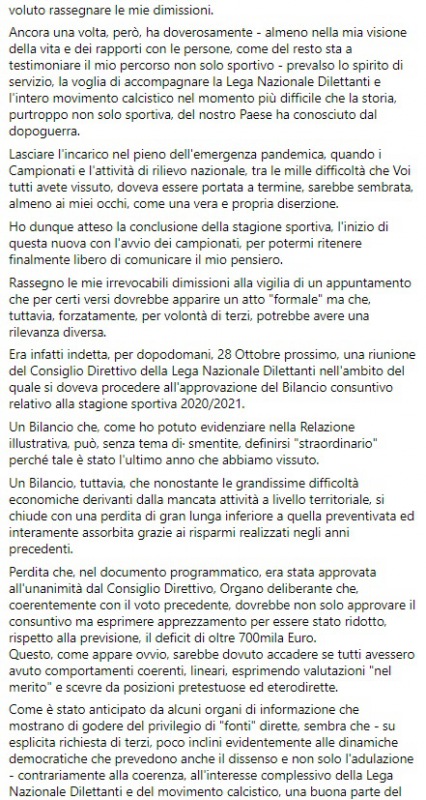 voluto rassegnare le mie dimissioni.

Ancora una volta, però, ha doverosamente - almeno nella mia visione della vita e dei rapporti con le persone, come del resto sta a testimoniare il mio percorso non solo sportivo - prevalso lo spirito di servizio, la voglia di accompagnare la Lega Nazionale Dilettanti e l'intero movimento calcistico nel momento più difficile che la storia, purtroppo non solo sportiva, del nostro Paese ha conosciuto dal dopoguerra.

Lasciare l'incarico nel pieno dell'emergenza pandemica, quando i Campionati e l'attività di rilievo nazionale, tra le mille difficoltà che Voi tutti avete vissuto, doveva essere portata a termine, sarebbe sembrata, almeno ai miei occhi, come una vera e propria diserzione.

Ho dunque atteso la conclusione della stagione sportiva, l'inizio di questa nuova con l'avvio dei campionati, per potermi ritenere finalmente libero di comunicare il mio pensiero.

Rassegno le mie irrevocabili dimissioni alla vigilia di un appuntamento che per certi versi dovrebbe apparire un atto "formale" ma che, tuttavia, forzatamente, per volontà di terzi, potrebbe avere una rilevanza diversa.

Era infatti indetta, per dopodomani, 28 Ottobre prossimo, una riunione del Consiglio Direttivo della Lega Nazionale Dilettanti nell'ambito del quale si doveva procedere all'approvazione del Bilancio consuntivo relativo alla stagione sportiva 2020/2021.

Un Bilancio che, come ho potuto evidenziare nella Relazione illustrativa, può, senza tema di- smentite, definirsi "straordinario" perché tale è stato l'ultimo anno che abbiamo vissuto.

Un Bilancio, tuttavia, che nonostante le grandissime difficoltà economiche derivanti dalla mancata attività a livello territoriale, si chiude con una perdita di gran lunga inferiore a quella preventivata ed interamente assorbita grazie ai risparmi realizzati negli anni precedenti.

Perdita che, nel documento programmatico, era stata approvata all'unanimità dal Consiglio Direttivo, Organo deliberante che, coerentemente con il voto precedente, dovrebbe non solo approvare il consuntivo ma esprimere apprezzamento per essere stato ridotto, rispetto alla previsione, il deficit di oltre 700mila Euro.
Questo, come appare ovvio, sarebbe dovuto accadere se tutti avessero avuto comportamenti coerenti, lineari, esprimendo valutazioni "nel merito" e scevre da posizioni pretestuose ed eterodirette.

Come è stato anticipato da alcuni organi di informazione che mostrano di godere del privilegio di "fonti" dirette, sembra che - su esplicita richiesta di terzi, poco inclini evidentemente alle dinamiche democratiche che prevedono anche il dissenso e non solo l'adulazione - contrariamente alla coerenza, all'interesse complessivo della Lega Nazionale Dilettanti e del movimento calcistico, una buona parte del